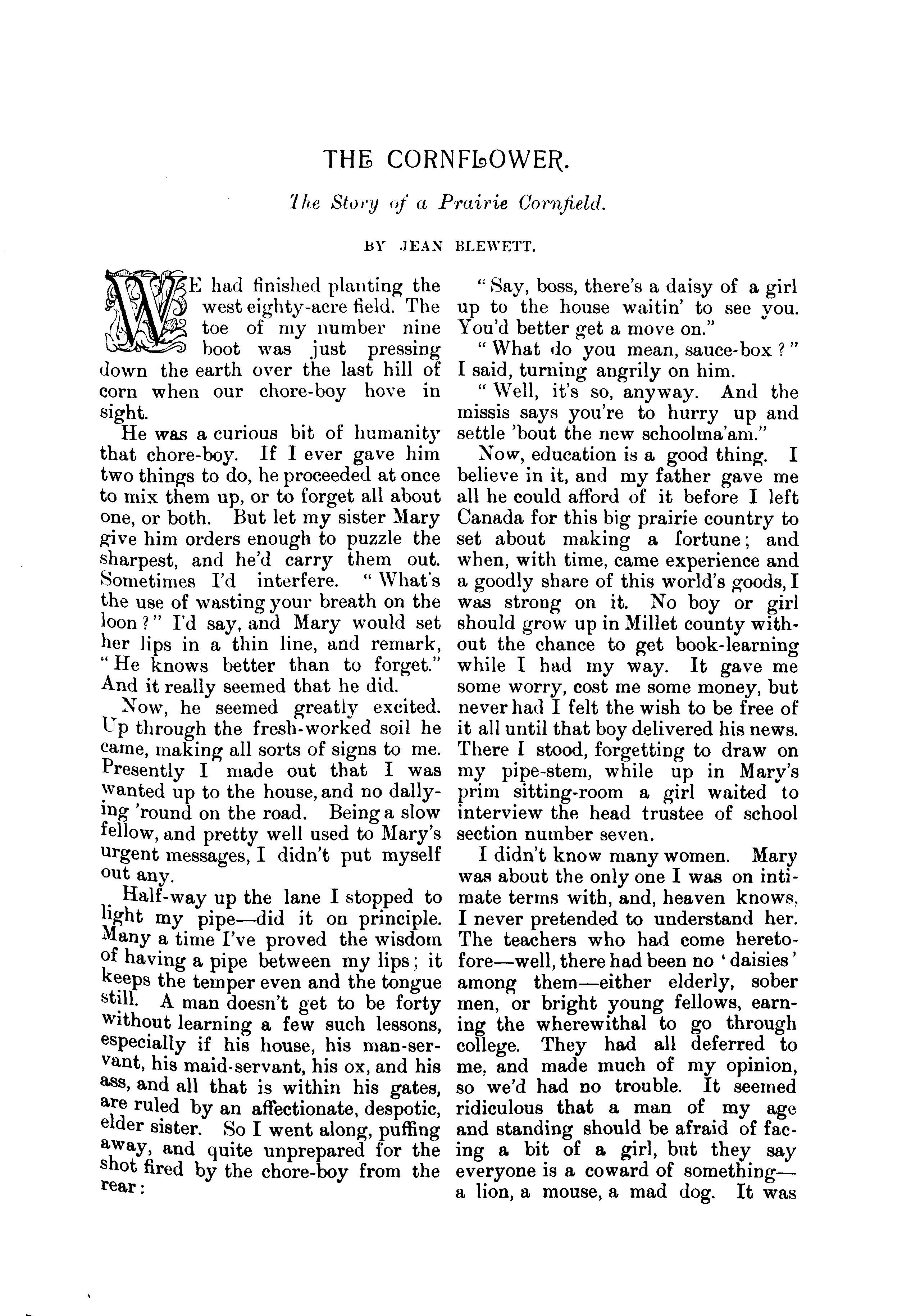 THE CORNFLOWER.

The Story of a Prairie Cornfield.

BY JEAN BLEWETT.

WE had finished planting the west eighty-acre field. The toe of my number nine boot was just pressing down the earth over the last hill of corn when our chore-boy hove in sight.

He was a curious bit of humanity that chore-boy. If I ever gave him two things to do, he proceeded at once to mix them up, or to forget all about one, or both. But let my sister Mary give him orders enough to puzzle the sharpest, and he'd carry them out. Sometimes I'd interfere. "What's the use of wasting your breath on the loon?" I'd say, and Mary would set her lips in a thin line, and remark, "He knows better than to forget." And it really seemed that he did.

Now, he seemed greatly excited. Up through the fresh-worked soil he came, making all sorts of signs to me. Presently I made out that I was wanted up to the house, and no dallying 'round on the road. Being a slow fellow, and pretty well used to Mary's urgent messages, I didn't put myself out any.

Half-way up the lane I stopped to light my pipe—did it on principle. Many a time I've proved the wisdom of having a pipe between my lips; it keeps the temper even and the tongue still. A man doesn't get to be forty without learning a few such lessons, especially if his house, his man-servant, his maid-servant, his ox, and his ass, and all that is within his gates, are ruled by an affectionate, despotic, elder sister. So I went along, puffing away, and quite unprepared for the shot fired by the chore-boy from the rear:

"Say, boss, there's a daisy of a girl up to the house waitin' to see you. You'd better get a move on."

"What do you mean, sauce-box?" I said, turning angrily on him.

"Well, it's so, anyway. And the missis says you're to hurry up and settle 'bout the new schoolma'am."

Now, education is a good thing. I believe in it, and my father gave me all he could afford of it before I left Canada for this big prairie country to set about making a fortune; and when, with time, came experience and a goodly share of this world's goods, I was strong on it. No boy or girl should grow up in Millet county without the chance to get book-learning while I had my way. It gave me some worry, cost me some money, but never had I felt the wish to be free of it all until that boy delivered his news. There I stood, forgetting to draw on my pipe-stem, while up in Mary's prim sitting-room a girl waited to interview the head trustee of school section number seven.

I didn't know many women. Mary was about the only one I was on intimate terms with, and, heaven knows, I never pretended to understand her. The teachers who had come heretofore—well, there had been no 'daisies' among them—either elderly, sober men, or bright young fellows, earning the wherewithal to go through college. They had all deferred to me, and made much of my opinion, so we'd had no trouble. It seemed ridiculous that a man of my age and standing should be afraid of facing a bit of a girl, but they say everyone is a coward of something—a lion, a mouse, a mad dog. It was